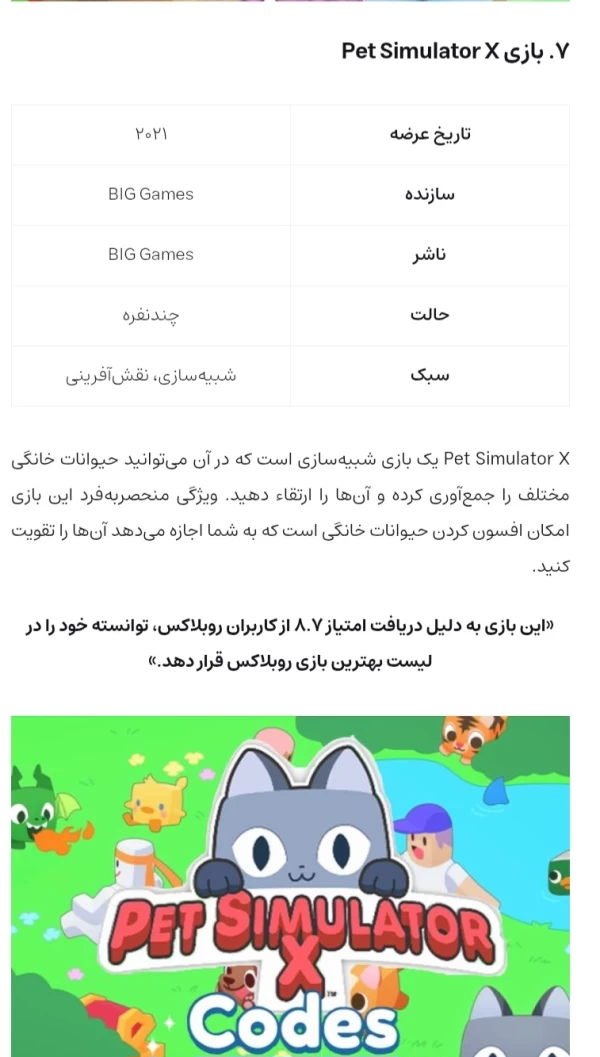 ۷. بازی Pet Simulator X

| تاریخ عرضه | ۲۰۲۱ |
|---|---|
| سازنده | BIG Games |
| ناشر | BIG Games |
| حالت | چندنفره |
| سبک | شبیه‌سازی، نقش‌آفرینی |

Pet Simulator X یک بازی شبیه‌سازی است که در آن می‌توانید حیوانات خانگی مختلف را جمع‌آوری کرده و آن‌ها را ارتقاء دهید. ویژگی منحصربه‌فرد این بازی امکان افسون کردن حیوانات خانگی است که به شما اجازه می‌دهد آن‌ها را تقویت کنید.

«این بازی به دلیل دریافت امتیاز ۸.۷ از کاربران روبلاکس، توانسته خود را در لیست بهترین بازی روبلاکس قرار دهد.»

PET SIMULATOR X
Codes